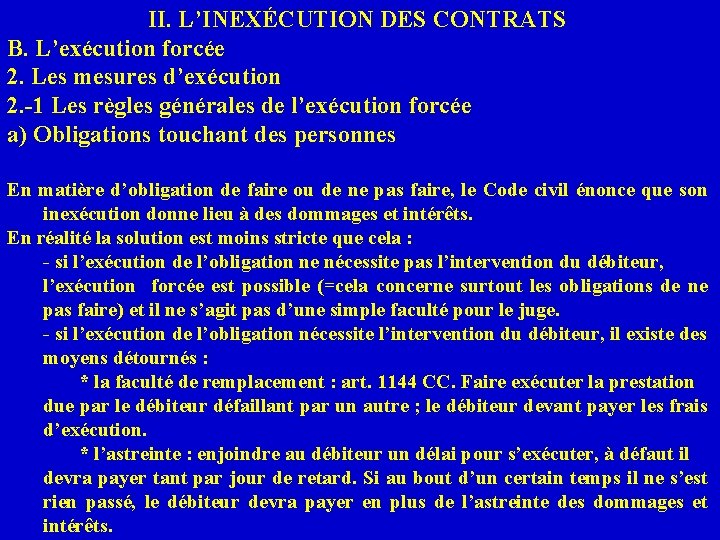 II. L'INEXÉCUTION DES CONTRATS

B. L'exécution forcée

2. Les mesures d'exécution

2.-1 Les règles générales de l'exécution forcée

a) Obligations touchant des personnes

En matière d'obligation de faire ou de ne pas faire, le Code civil énonce que son inexécution donne lieu à des dommages et intérêts.

En réalité la solution est moins stricte que cela :

- si l'exécution de l'obligation ne nécessite pas l'intervention du débiteur, l'exécution forcée est possible (=cela concerne surtout les obligations de ne pas faire) et il ne s'agit pas d'une simple faculté pour le juge.

- si l'exécution de l'obligation nécessite l'intervention du débiteur, il existe des moyens détournés :

* la faculté de remplacement : art. 1144 CC. Faire exécuter la prestation due par le débiteur défaillant par un autre ; le débiteur devant payer les frais d'exécution.

* l'astreinte : enjoindre au débiteur un délai pour s'exécuter, à défaut il devra payer tant par jour de retard. Si au bout d'un certain temps il ne s'est rien passé, le débiteur devra payer en plus de l'astreinte des dommages et intérêts.